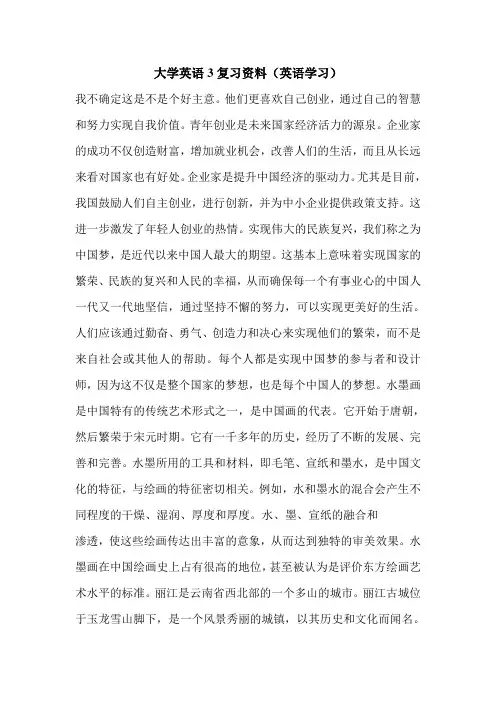 大学英语 3 复习资料（英语学习）

我不确定这是不是个好主意。他们更喜欢自己创业，通过自己的智慧和努力实现自我价值。青年创业是未来国家经济活力的源泉。企业家的成功不仅创造财富，增加就业机会，改善人们的生活，而且从长远来看对国家也有好处。企业家是提升中国经济的驱动力。尤其是目前，我国鼓励人们自主创业，进行创新，并为中小企业提供政策支持。这进一步激发了年轻人创业的热情。实现伟大的民族复兴，我们称之为中国梦，是近代以来中国人最大的期望。这基本上意味着实现国家的繁荣、民族的复兴和人民的幸福，从而确保每一个有事业心的中国人一代又一代地坚信，通过坚持不懈的努力，可以实现更美好的生活。人们应该通过勤奋、勇气、创造力和决心来实现他们的繁荣，而不是来自社会或其他人的帮助。每个人都是实现中国梦的参与者和设计师，因为这不仅是整个国家的梦想，也是每个中国人的梦想。水墨画是中国特有的传统艺术形式之一，是中国画的代表。它开始于唐朝，然后繁荣于宋元时期。它有一千多年的历史，经历了不断的发展、完善和完善。水墨所用的工具和材料，即毛笔、宣纸和墨水，是中国文化的特征，与绘画的特征密切相关。例如，水和墨水的混合会产生不同程度的干燥、湿润、厚度和厚度。水、墨、宣纸的融合和

渗透，使这些绘画传达出丰富的意象，从而达到独特的审美效果。水墨画在中国绘画史上占有很高的地位，甚至被认为是评价东方绘画艺术水平的标准。丽江是云南省西北部的一个多山的城市。丽江古城位于玉龙雪山脚下，是一个风景秀丽的城镇，以其历史和文化而闻名。